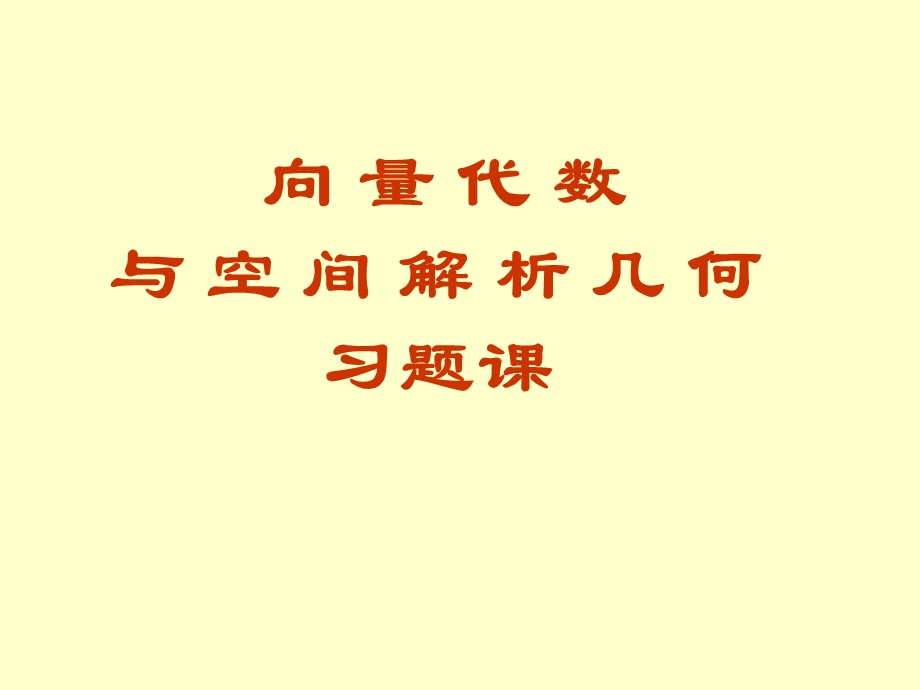 向量代数
与空间解析几何
习题课